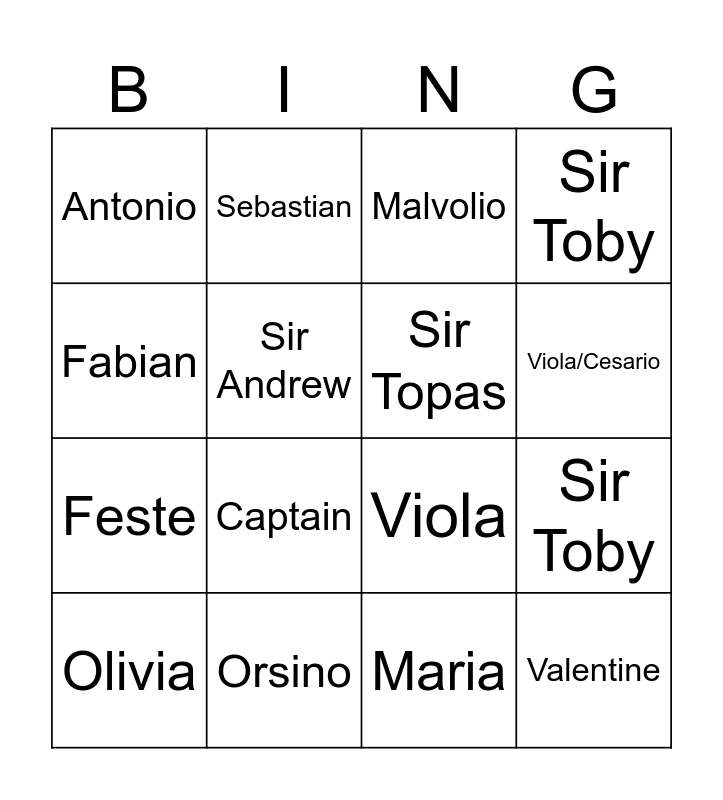 | B | I | N | G |
|---|---|---|---|
| Antonio | Sebastian | Malvolio | Sir Toby |
| Fabian | Sir Andrew | Sir Topas | Viola/Cesario |
| Feste | Captain | Viola | Sir Toby |
| Olivia | Orsino | Maria | Valentine |